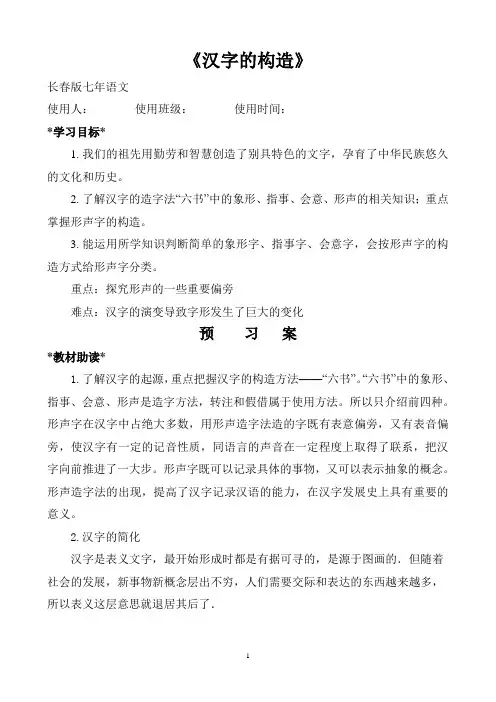 《汉字的构造》

长春版七年语文

使用人：　　　使用班级：　　　使用时间：

*学习目标*

1. 我们的祖先用勤劳和智慧创造了别具特色的文字，孕育了中华民族悠久的文化和历史。

2. 了解汉字的造字法“六书”中的象形、指事、会意、形声的相关知识；重点掌握形声字的构造。

3. 能运用所学知识判断简单的象形字、指事字、会意字，会按形声字的构造方式给形声字分类。

重点：探究形声的一些重要偏旁

难点：汉字的演变导致字形发生了巨大的变化

预　习　案

*教材助读*

1. 了解汉字的起源，重点把握汉字的构造方法——“六书”。“六书”中的象形、指事、会意、形声是造字方法，转注和假借属于使用方法。所以只介绍前四种。形声字在汉字中占绝大多数，用形声造字法造的字既有表意偏旁，又有表音偏旁，使汉字有一定的记音性质，同语言的声音在一定程度上取得了联系，把汉字向前推进了一大步。形声字既可以记录具体的事物，又可以表示抽象的概念。形声造字法的出现，提高了汉字记录汉语的能力，在汉字发展史上具有重要的意义。

2. 汉字的简化

汉字是表义文字，最开始形成时都是有据可寻的，是源于图画的．但随着社会的发展，新事物新概念层出不穷，人们需要交际和表达的东西越来越多，所以表义这层意思就退居其后了．

1